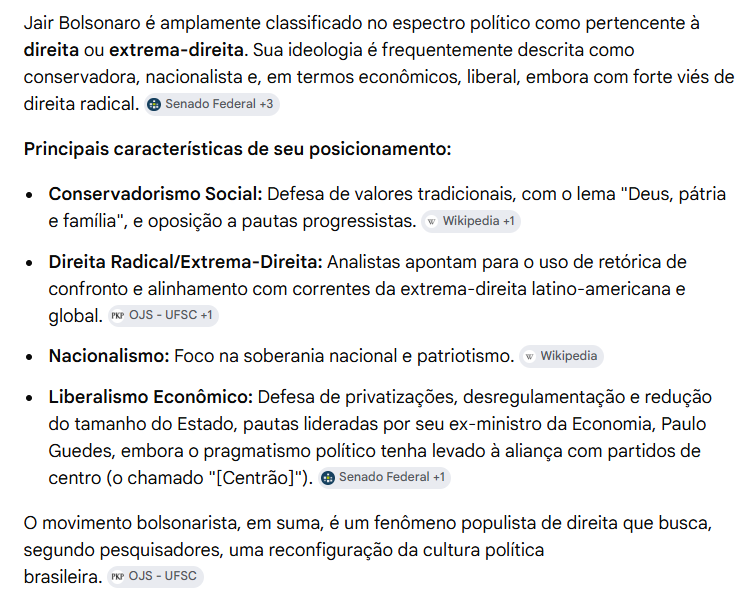 Jair Bolsonaro é amplamente classificado no espectro político como pertencente à **direita** ou **extrema-direita**. Sua ideologia é frequentemente descrita como conservadora, nacionalista e, em termos econômicos, liberal, embora com forte viés de direita radical. Senado Federal +3

**Principais características de seu posicionamento:**

- **Conservadorismo Social:** Defesa de valores tradicionais, com o lema "Deus, pátria e família", e oposição a pautas progressistas. W Wikipedia +1
- **Direita Radical/Extrema-Direita:** Analistas apontam para o uso de retórica de confronto e alinhamento com correntes da extrema-direita latino-americana e global. PKP OJS - UFSC +1
- **Nacionalismo:** Foco na soberania nacional e patriotismo. W Wikipedia
- **Liberalismo Econômico:** Defesa de privatizações, desregulamentação e redução do tamanho do Estado, pautas lideradas por seu ex-ministro da Economia, Paulo Guedes, embora o pragmatismo político tenha levado à aliança com partidos de centro (o chamado "[Centrão]"). Senado Federal +1

O movimento bolsonarista, em suma, é um fenômeno populista de direita que busca, segundo pesquisadores, uma reconfiguração da cultura política brasileira. PKP OJS - UFSC